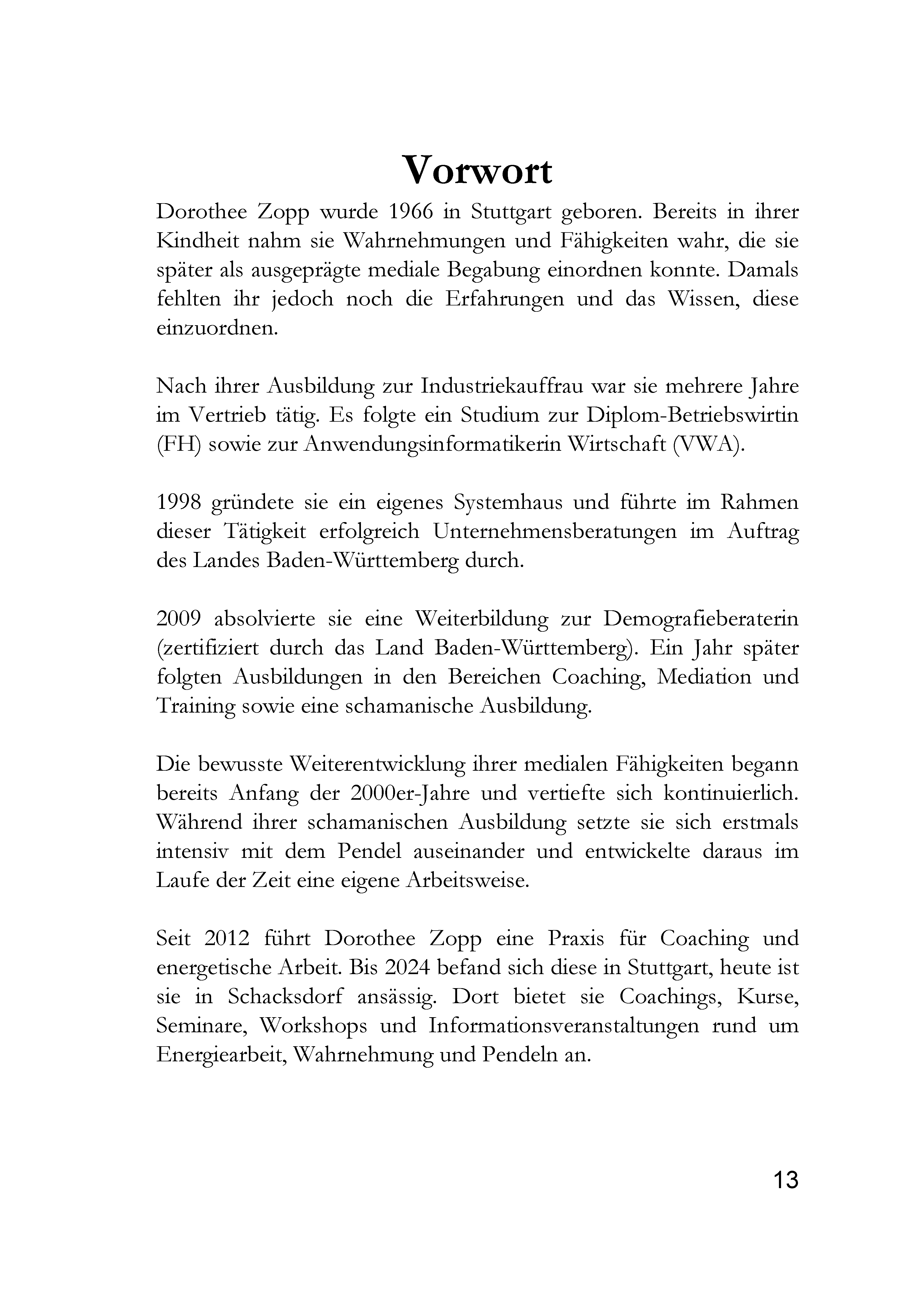 Vorwort

Dorothee Zopp wurde 1966 in Stuttgart geboren. Bereits in ihrer Kindheit nahm sie Wahrnehmungen und Fähigkeiten wahr, die sie später als ausgeprägte mediale Begabung einordnen konnte. Damals fehlten ihr jedoch noch die Erfahrungen und das Wissen, diese einzuordnen.

Nach ihrer Ausbildung zur Industriekauffrau war sie mehrere Jahre im Vertrieb tätig. Es folgte ein Studium zur Diplom-Betriebswirtin (FH) sowie zur Anwendungsinformatikerin Wirtschaft (VWA).

1998 gründete sie ein eigenes Systemhaus und führte im Rahmen dieser Tätigkeit erfolgreich Unternehmensberatungen im Auftrag des Landes Baden-Württemberg durch.

2009 absolvierte sie eine Weiterbildung zur Demografieberaterin (zertifiziert durch das Land Baden-Württemberg). Ein Jahr später folgten Ausbildungen in den Bereichen Coaching, Mediation und Training sowie eine schamanische Ausbildung.

Die bewusste Weiterentwicklung ihrer medialen Fähigkeiten begann bereits Anfang der 2000er-Jahre und vertiefte sich kontinuierlich. Während ihrer schamanischen Ausbildung setzte sie sich erstmals intensiv mit dem Pendel auseinander und entwickelte daraus im Laufe der Zeit eine eigene Arbeitsweise.

Seit 2012 führt Dorothee Zopp eine Praxis für Coaching und energetische Arbeit. Bis 2024 befand sich diese in Stuttgart, heute ist sie in Schacksdorf ansässig. Dort bietet sie Coachings, Kurse, Seminare, Workshops und Informationsveranstaltungen rund um Energiearbeit, Wahrnehmung und Pendeln an.

13